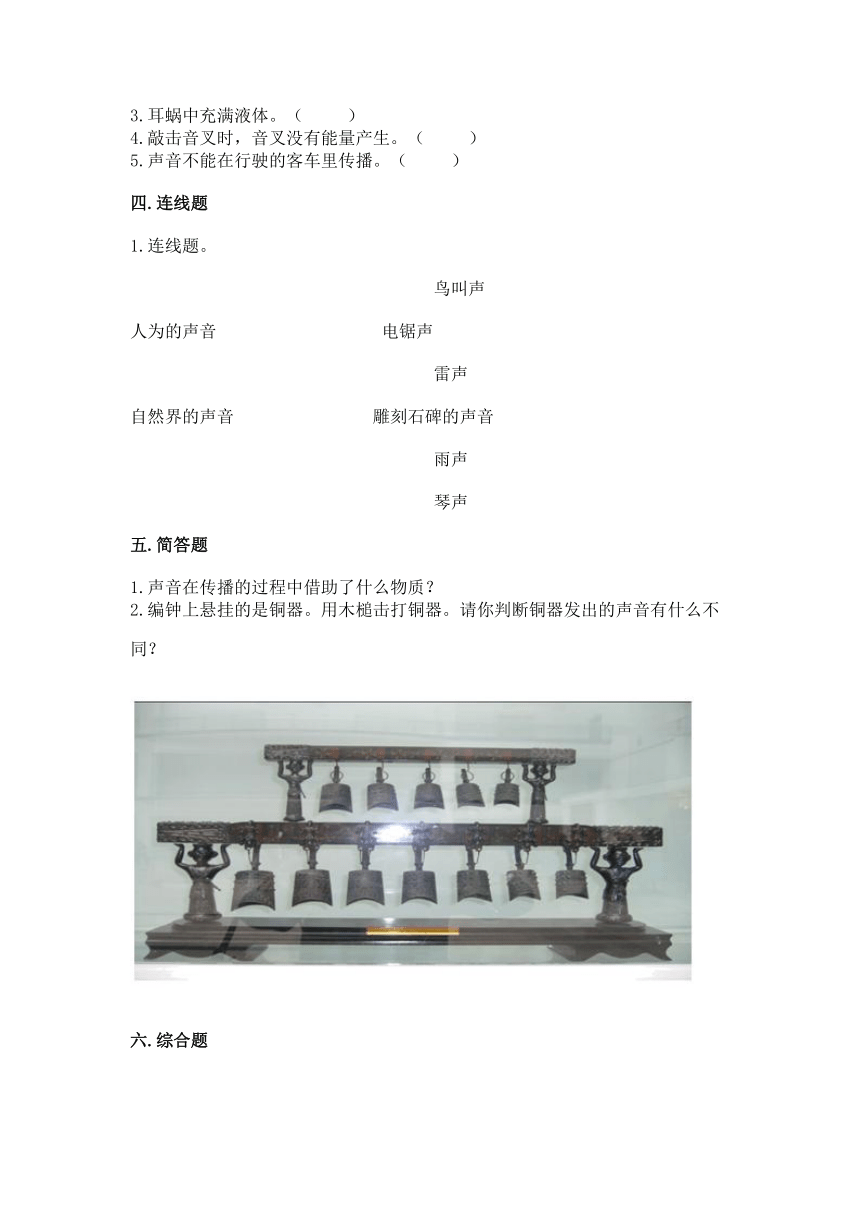 3.耳蜗中充满液体。（　　）
4.敲击音叉时，音叉没有能量产生。（　　）
5.声音不能在行驶的客车里传播。（　　）

四.连线题

1.连线题。

鸟叫声

人为的声音　　　　电锯声

雷声

自然界的声音　　　　雕刻石碑的声音

雨声

琴声

五.简答题

1.声音在传播的过程中借助了什么物质？
2.编钟上悬挂的是铜器。用木槌击打铜器。请你判断铜器发出的声音有什么不同？

六.综合题